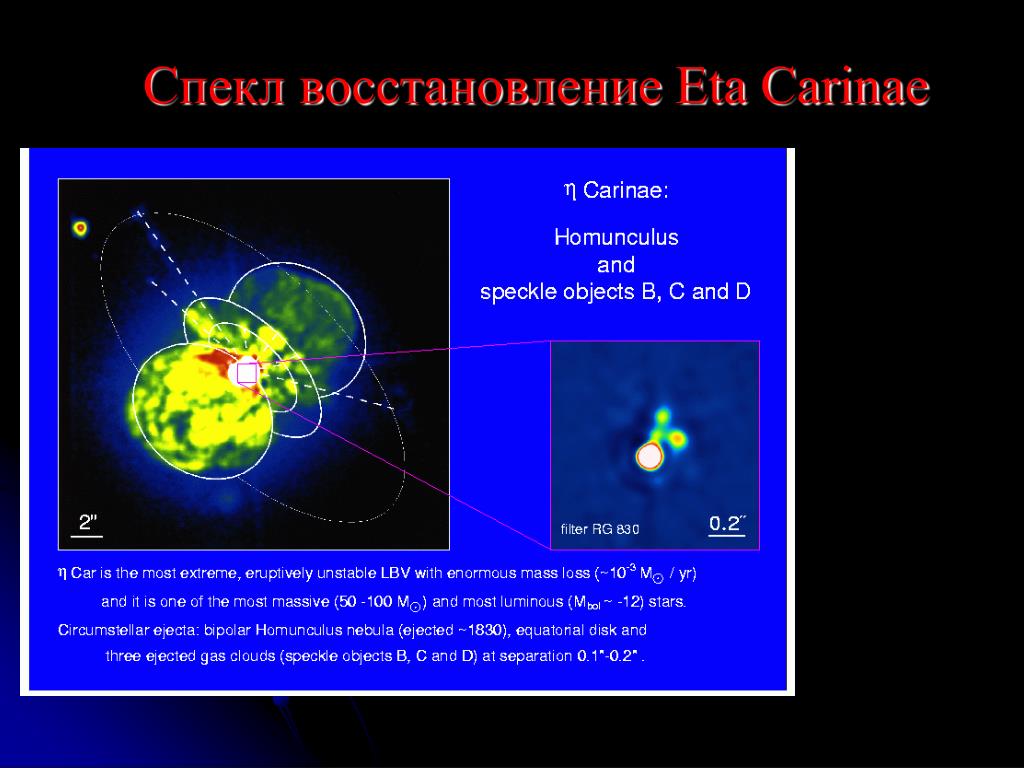 Спекл восстановление Eta Carinae

$\eta$ Carinae:

Homunculus
and
speckle objects B, C and D

2"

filter RG 830

0.2"

$\eta$ Car is the most extreme, eruptively unstable LBV with enormous mass loss (~$10^{-3}$ $M_{\odot}$ / yr) and it is one of the most massive (50 -100 $M_{\odot}$) and most luminous ($M_{bol}$ ~ -12) stars.

Circumstellar ejecta: bipolar Homunculus nebula (ejected ~1830), equatorial disk and three ejected gas clouds (speckle objects B, C and D) at separation 0.1"-0.2" .